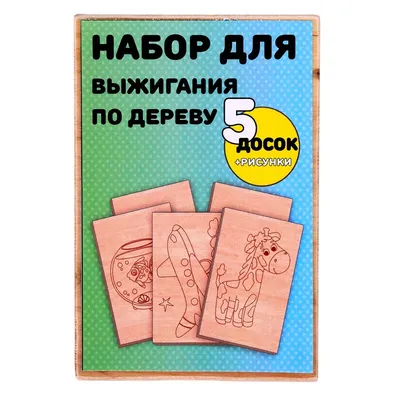 НАБОР ДЛЯ ВЫЖИГАНИЯ ПО ДЕРЕВУ

5 ДОСОК +РИСУНКИ